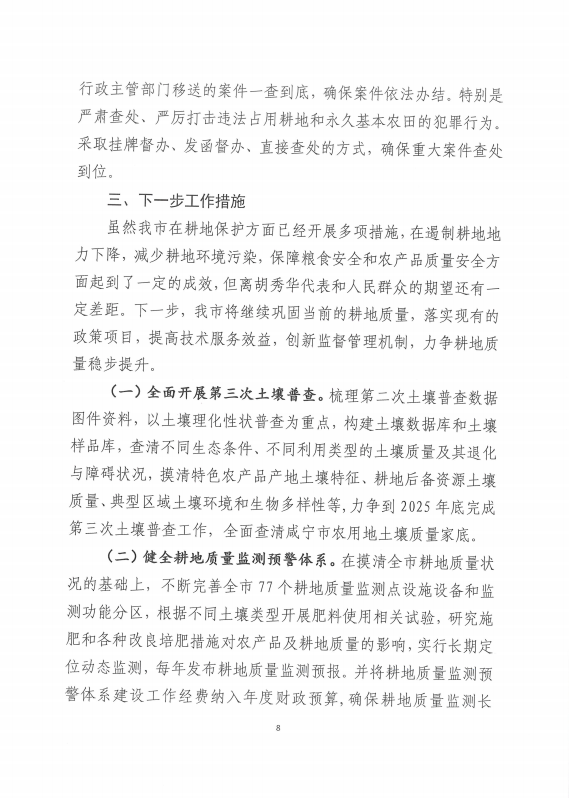 行政主管部门移送的案件一查到底，确保案件依法办结。特别是严肃查处、严厉打击违法占用耕地和永久基本农田的犯罪行为。采取挂牌督办、发函督办、直接查处的方式，确保重大案件查处到位。

三、下一步工作措施

虽然我市在耕地保护方面已经开展多项措施，在遏制耕地地力下降，减少耕地环境污染，保障粮食安全和农产品质量安全方面起到了一定的成效，但离胡秀华代表和人民群众的期望还有一定差距。下一步，我市将继续巩固当前的耕地质量，落实现有的政策项目，提高技术服务效益，创新监督管理机制，力争耕地质量稳步提升。

（一）全面开展第三次土壤普查。梳理第二次土壤普查数据图件资料，以土壤理化性状普查为重点，构建土壤数据库和土壤样品库，查清不同生态条件、不同利用类型的土壤质量及其退化与障碍状况，摸清特色农产品产地土壤特征、耕地后备资源土壤质量、典型区域土壤环境和生物多样性等，力争到2025年底完成第三次土壤普查工作，全面查清咸宁市农用地土壤质量家底。

（二）健全耕地质量监测预警体系。在摸清全市耕地质量状况的基础上，不断完善全市77个耕地质量监测点设施设备和监测功能分区，根据不同土壤类型开展肥料使用相关试验，研究施肥和各种改良培肥措施对农产品及耕地质量的影响，实行长期定位动态监测，每年发布耕地质量监测预报。并将耕地质量监测预警体系建设工作经费纳入年度财政预算，确保耕地质量监测长

8